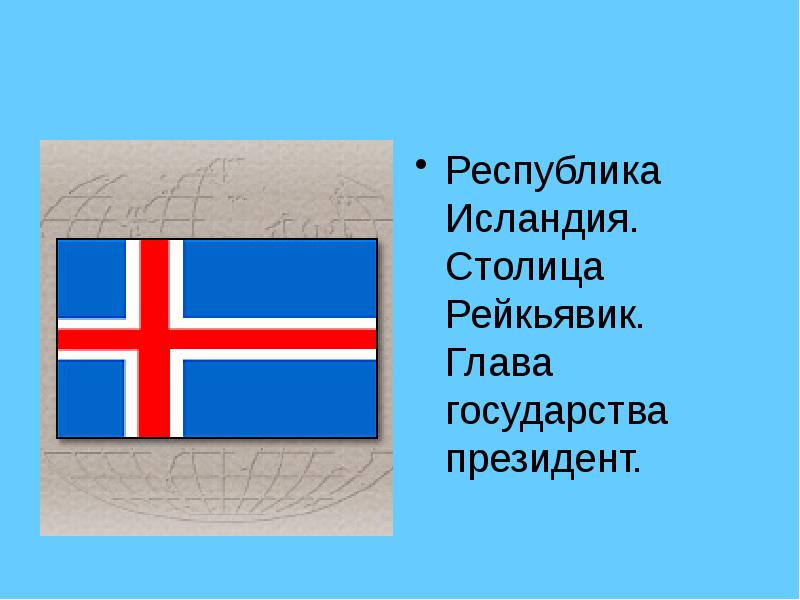 • Республика Исландия. Столица Рейкьявик. Глава государства президент.